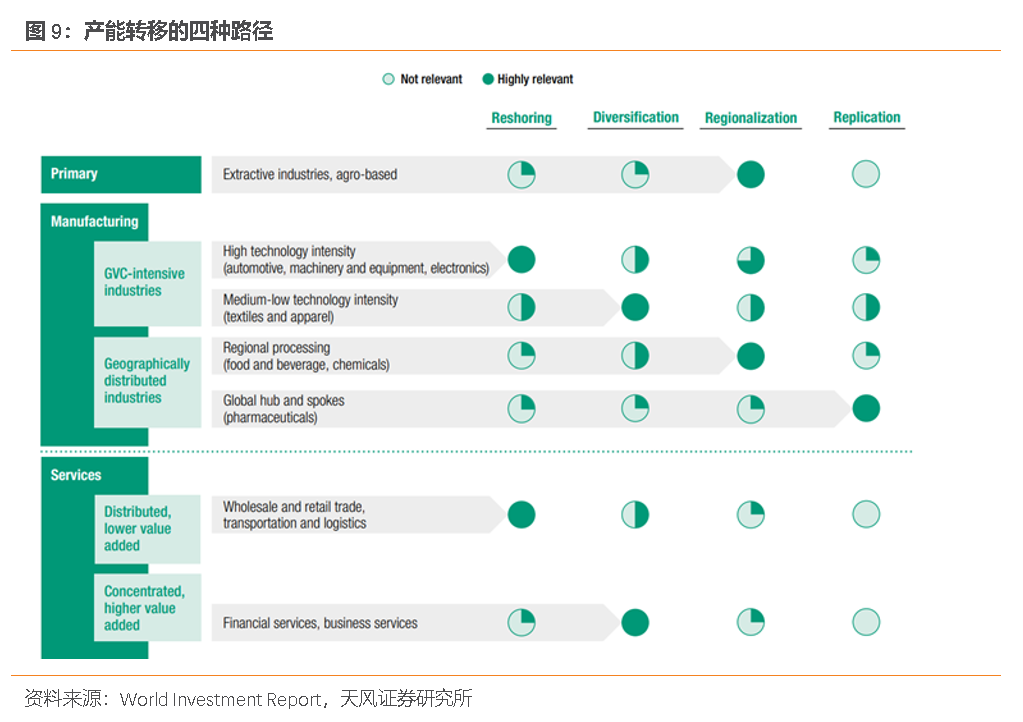 图 9：产能转移的四种路径

Not relevant   Highly relevant

Reshoring   Diversification   Regionalization   Replication

Primary

Extractive industries, agro-based

Manufacturing

GVC-intensive industries

High technology intensity (automotive, machinery and equipment, electronics)

Medium-low technology intensity (textiles and apparel)

Geographically distributed industries

Regional processing (food and beverage, chemicals)

Global hub and spokes (pharmaceuticals)

Services

Distributed, lower value added

Wholesale and retail trade, transportation and logistics

Concentrated, higher value added

Financial services, business services

资料来源：World Investment Report，天风证券研究所